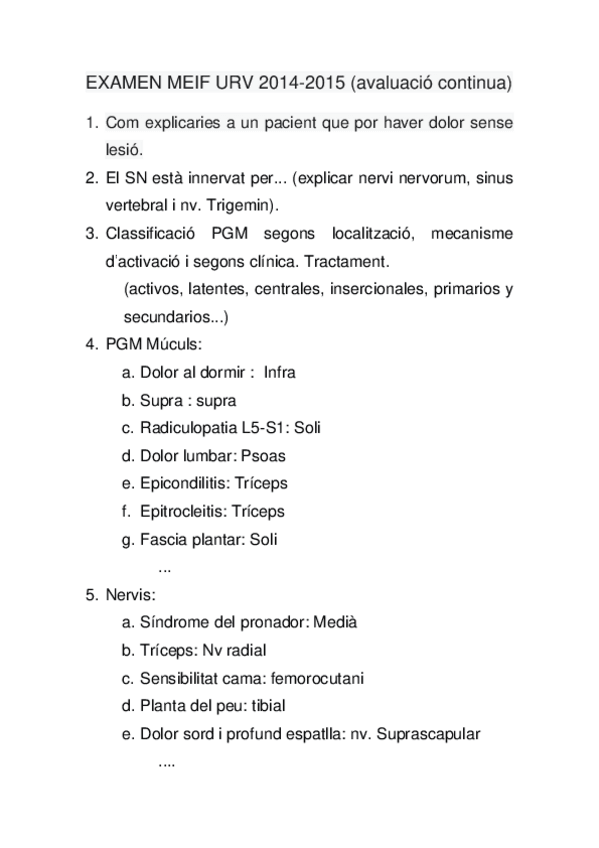 EXAMEN MEIF URV 2014-2015 (avaluació continua)

1. Com explicaries a un pacient que por haver dolor sense lesió.
2. El SN està innervat per... (explicar nervi nervorum, sinus vertebral i nv. Trigemin).
3. Classificació PGM segons localització, mecanisme d'activació i segons clínica. Tractament.
(activos, latentes, centrales, insercionales, primarios y secundarios...)
4. PGM Múculs:
a. Dolor al dormir : Infra
b. Supra : supra
c. Radiculopatia L5-S1: Soli
d. Dolor lumbar: Psoas
e. Epicondilitis: Tríceps
f. Epitrocleitis: Tríceps
g. Fascia plantar: Soli
...
5. Nervis:
a. Síndrome del pronador: Medià
b. Tríceps: Nv radial
c. Sensibilitat cama: femorocutani
d. Planta del peu: tibial
e. Dolor sord i profund espatlla: nv. Suprascapular
....